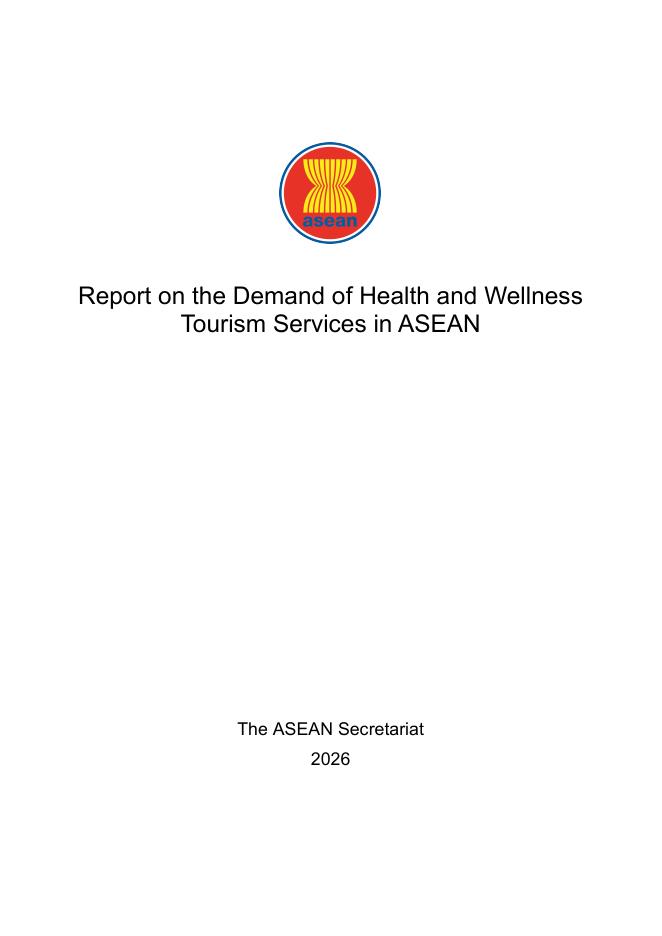 asean

Report on the Demand of Health and Wellness Tourism Services in ASEAN

The ASEAN Secretariat
2026